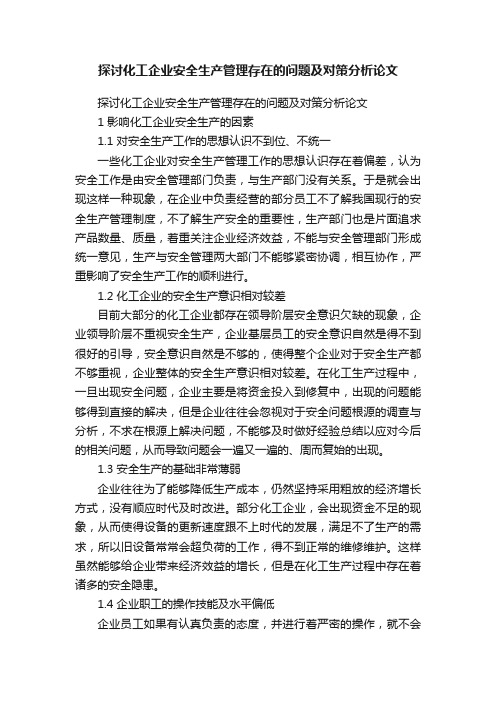 探讨化工企业安全生产管理存在的问题及对策分析论文

探讨化工企业安全生产管理存在的问题及对策分析论文

1 影响化工企业安全生产的因素

1.1 对安全生产工作的思想认识不到位、不统一

一些化工企业对安全生产管理工作的思想认识存在着偏差，认为安全工作是由安全管理部门负责，与生产部门没有关系。于是就会出现这样一种现象，在企业中负责经营的部分员工不了解我国现行的安全生产管理制度，不了解生产安全的重要性，生产部门也是片面追求产品数量、质量，着重关注企业经济效益，不能与安全管理部门形成统一意见，生产与安全管理两大部门不能够紧密协调，相互协作，严重影响了安全生产工作的顺利进行。

1.2 化工企业的安全生产意识相对较差

目前大部分的化工企业都存在领导阶层安全意识欠缺的现象，企业领导阶层不重视安全生产，企业基层员工的安全意识自然是得不到很好的引导，安全意识自然是不够的，使得整个企业对于安全生产都不够重视，企业整体的安全生产意识相对较差。在化工生产过程中，一旦出现安全问题，企业主要是将资金投入到修复中，出现的问题能够得到直接的解决，但是企业往往会忽视对于安全问题根源的调查与分析，不求在根源上解决问题，不能够及时做好经验总结以应对今后的相关问题，从而导致问题会一遍又一遍的、周而复始的出现。

1.3 安全生产的基础非常薄弱

企业往往为了能够降低生产成本，仍然坚持采用粗放的经济增长方式，没有顺应时代及时改进。部分化工企业，会出现资金不足的现象，从而使得设备的更新速度跟不上时代的发展，满足不了生产的需求，所以旧设备常常会超负荷的工作，得不到正常的维修维护。这样虽然能够给企业带来经济效益的增长，但是在化工生产过程中存在着诸多的安全隐患。

1.4 企业职工的操作技能及水平偏低

企业员工如果有认真负责的态度，并进行着严密的操作，就不会